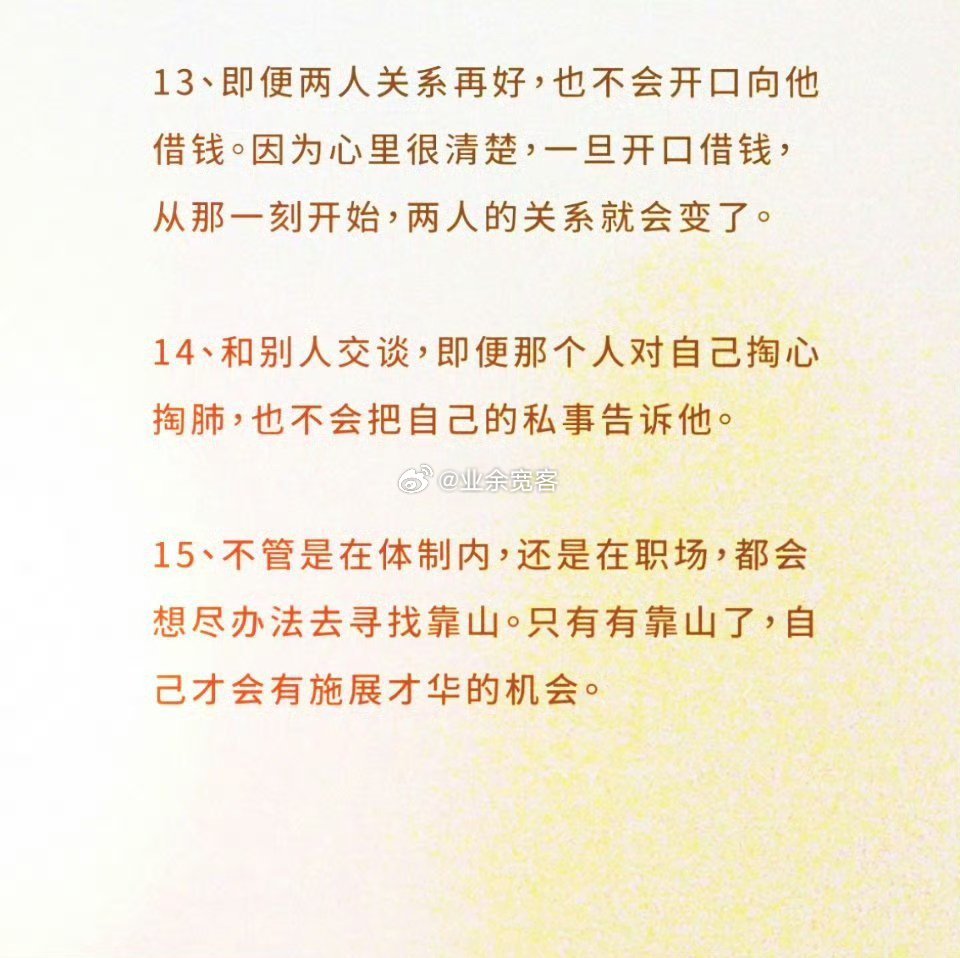 13、即便两人关系再好，也不会开口向他借钱。因为心里很清楚，一旦开口借钱，从那一刻开始，两人的关系就会变了。

14、和别人交谈，即便那个人对自己掏心掏肺，也不会把自己的私事告诉他。

15、不管是在体制内，还是在职场，都会想尽办法去寻找靠山。只有有靠山了，自己才会有施展才华的机会。

@业余宽客